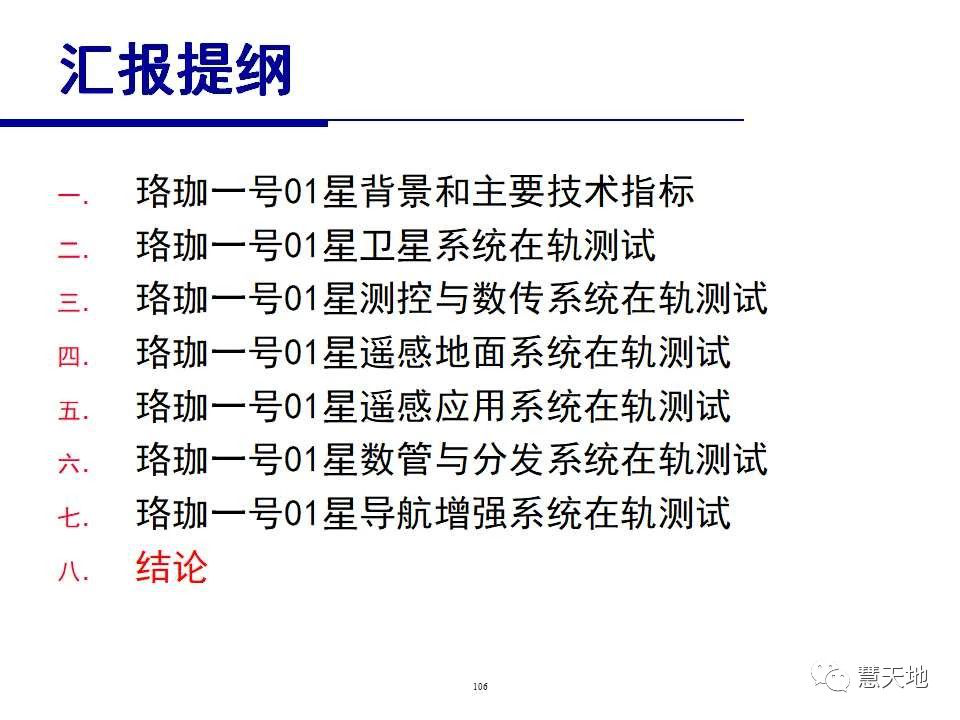 汇报提纲

一. 珞珈一号01星背景和主要技术指标
二. 珞珈一号01星卫星系统在轨测试
三. 珞珈一号01星测控与数传系统在轨测试
四. 珞珈一号01星遥感地面系统在轨测试
五. 珞珈一号01星遥感应用系统在轨测试
六. 珞珈一号01星数管与分发系统在轨测试
七. 珞珈一号01星导航增强系统在轨测试
八. 结论

106

慧天地